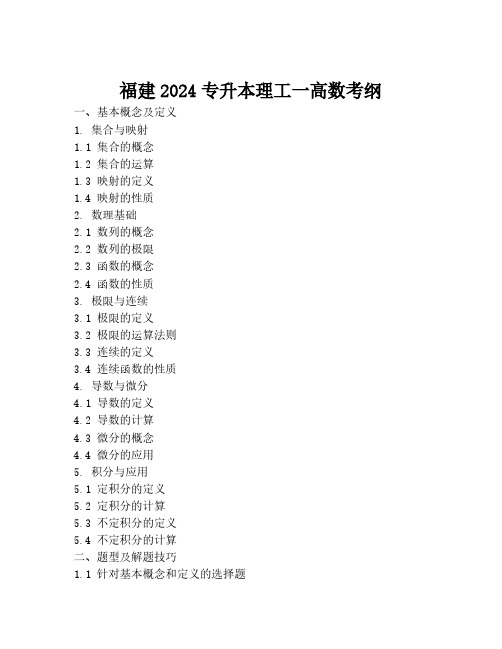 福建 2024 专升本理工一高数考纲

一、基本概念及定义

1. 集合与映射

1.1 集合的概念

1.2 集合的运算

1.3 映射的定义

1.4 映射的性质

2. 数理基础

2.1 数列的概念

2.2 数列的极限

2.3 函数的概念

2.4 函数的性质

3. 极限与连续

3.1 极限的定义

3.2 极限的运算法则

3.3 连续的定义

3.4 连续函数的性质

4. 导数与微分

4.1 导数的定义

4.2 导数的计算

4.3 微分的概念

4.4 微分的应用

5. 积分与应用

5.1 定积分的定义

5.2 定积分的计算

5.3 不定积分的定义

5.4 不定积分的计算

二、题型及解题技巧

1.1 针对基本概念和定义的选择题